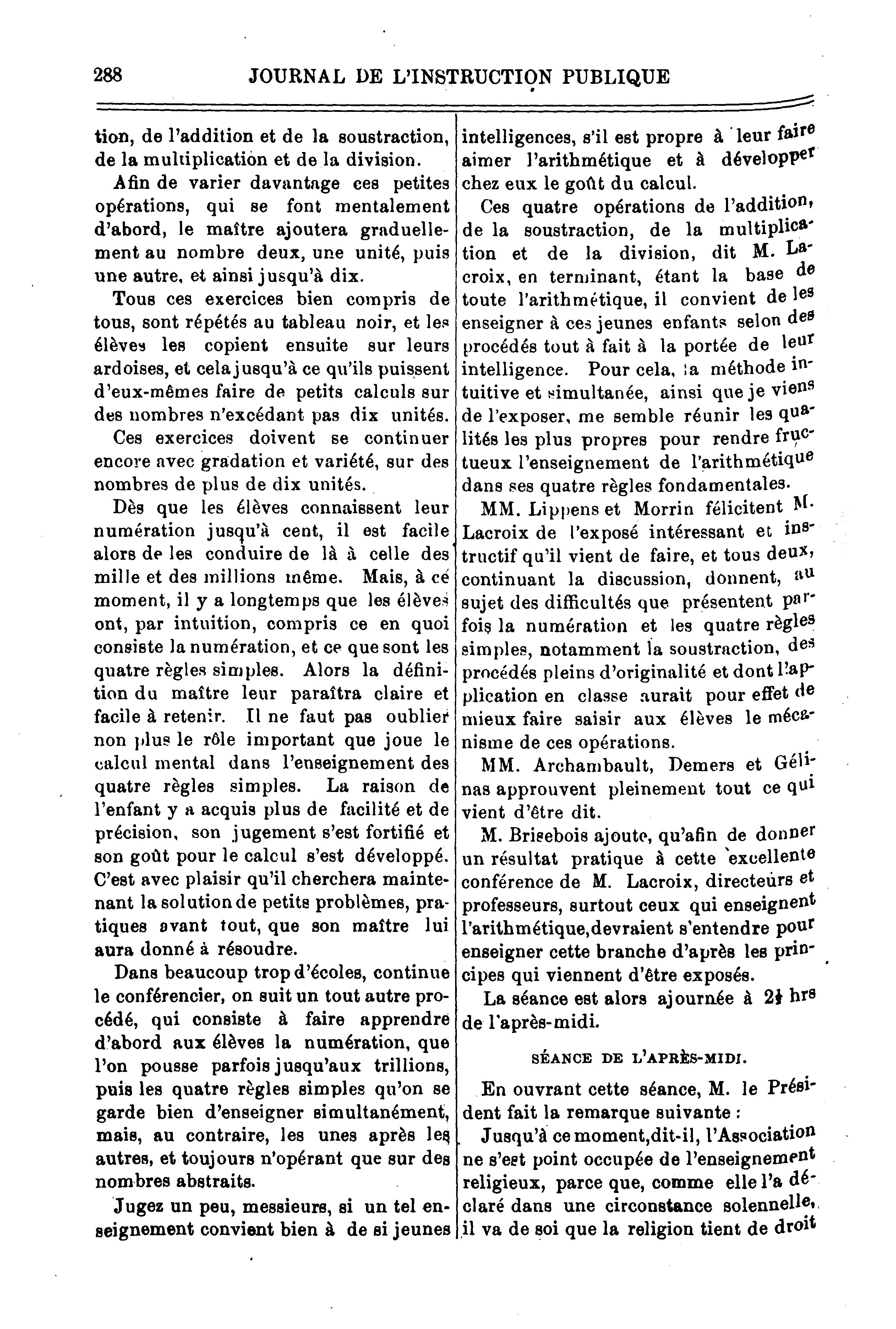 288 JOURNAL DE L'INSTRUCTION PUBLIQUE

tion, de l'addition et de la soustraction, de la multiplication et de la division.

Afin de varier davantage ces petites opérations, qui se font mentalement d'abord, le maître ajoutera graduellement au nombre deux, une unité, puis une autre, et ainsi jusqu'à dix.

Tous ces exercices bien compris de tous, sont répétés au tableau noir, et les élèves les copient ensuite sur leurs ardoises, et cela jusqu'à ce qu'ils puissent d'eux-mêmes faire de petits calculs sur des nombres n'excédant pas dix unités.

Ces exercices doivent se continuer encore avec gradation et variété, sur des nombres de plus de dix unités.

Dès que les élèves connaissent leur numération jusqu'à cent, il est facile alors de les conduire de là à celle des mille et des millions même. Mais, à ce moment, il y a longtemps que les élèves ont, par intuition, compris ce en quoi consiste la numération, et ce que sont les quatre règles simples. Alors la définition du maître leur paraîtra claire et facile à retenir. Il ne faut pas oublier non plus le rôle important que joue le calcul mental dans l'enseignement des quatre règles simples. La raison de l'enfant y a acquis plus de facilité et de précision, son jugement s'est fortifié et son goût pour le calcul s'est développé. C'est avec plaisir qu'il cherchera maintenant la solution de petits problèmes, pratiques avant tout, que son maître lui aura donné à résoudre.

Dans beaucoup trop d'écoles, continue le conférencier, on suit un tout autre procédé, qui consiste à faire apprendre d'abord aux élèves la numération, que l'on pousse parfois jusqu'aux trillions, puis les quatre règles simples qu'on se garde bien d'enseigner simultanément, mais, au contraire, les unes après les autres, et toujours n'opérant que sur des nombres abstraits.

Jugez un peu, messieurs, si un tel enseignement convient bien à de si jeunes intelligences, s'il est propre à leur faire aimer l'arithmétique et à développer chez eux le goût du calcul.

Ces quatre opérations de l'addition, de la soustraction, de la multiplication et de la division, dit M. Lacroix, en terminant, étant la base de toute l'arithmétique, il convient de les enseigner à ces jeunes enfants selon des procédés tout à fait à la portée de leur intelligence. Pour cela, la méthode intuitive et simultanée, ainsi que je viens de l'exposer, me semble réunir les qualités les plus propres pour rendre fructueux l'enseignement de l'arithmétique dans ses quatre règles fondamentales.

MM. Lippens et Morrin félicitent M. Lacroix de l'exposé intéressant et instructif qu'il vient de faire, et tous deux, continuant la discussion, donnent, au sujet des difficultés que présentent parfois la numération et les quatre règles simples, notamment la soustraction, des procédés pleins d'originalité et dont l'application en classe aurait pour effet de mieux faire saisir aux élèves le mécanisme de ces opérations.

MM. Archambault, Demers et Gélinas approuvent pleinement tout ce qui vient d'être dit.

M. Brisebois ajoute, qu'afin de donner un résultat pratique à cette excellente conférence de M. Lacroix, directeurs et professeurs, surtout ceux qui enseignent l'arithmétique, devraient s'entendre pour enseigner cette branche d'après les principes qui viennent d'être exposés.

La séance est alors ajournée à 2½ hrs de l'après-midi.

SÉANCE DE L'APRÈS-MIDI.

En ouvrant cette séance, M. le Président fait la remarque suivante :

Jusqu'à ce moment, dit-il, l'Association ne s'est point occupée de l'enseignement religieux, parce que, comme elle l'a déclaré dans une circonstance solennelle, il va de soi que la religion tient de droit